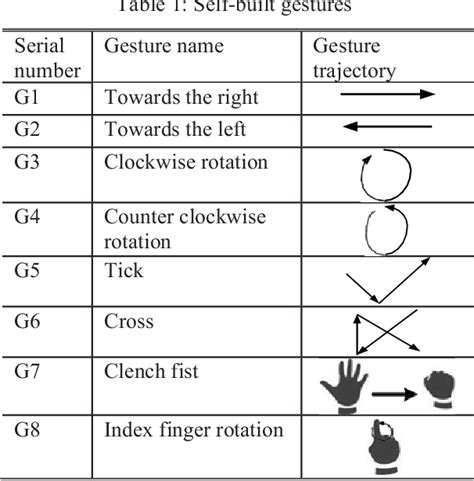 Table 1: Self-built gestures

| Serial number | Gesture name | Gesture trajectory |
|---|---|---|
| G1 | Towards the right | |
| G2 | Towards the left | |
| G3 | Clockwise rotation | |
| G4 | Counter clockwise rotation | |
| G5 | Tick | |
| G6 | Cross | |
| G7 | Clench fist | |
| G8 | Index finger rotation | |